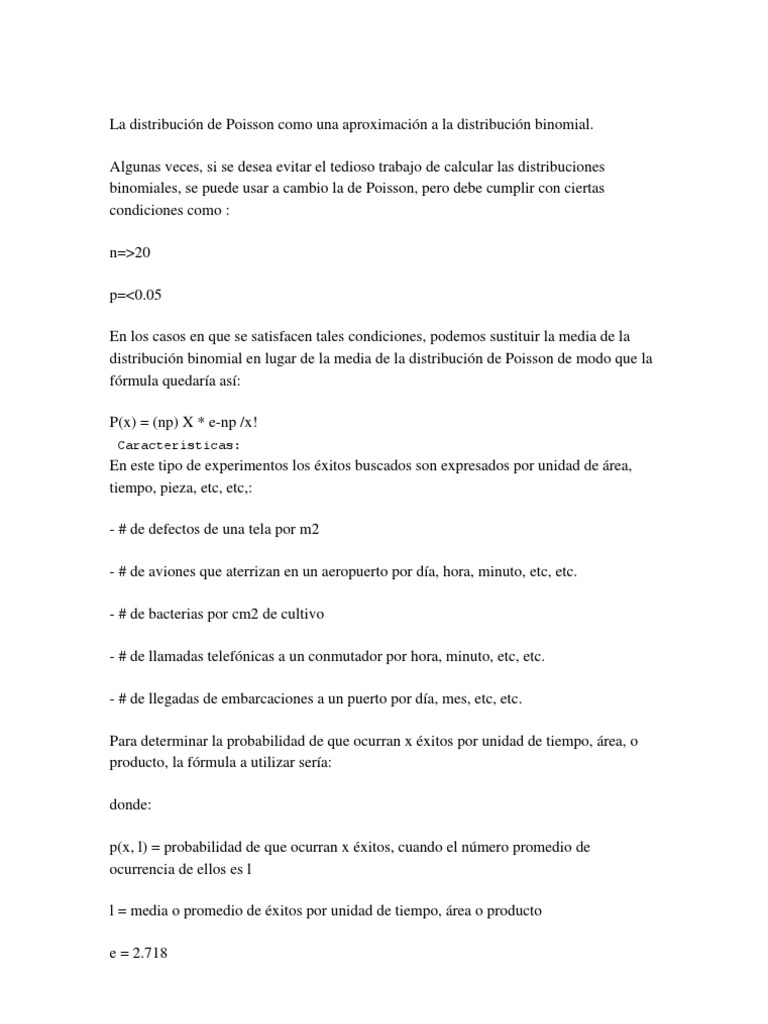 La distribución de Poisson como una aproximación a la distribución binomial.

Algunas veces, si se desea evitar el tedioso trabajo de calcular las distribuciones binomiales, se puede usar a cambio la de Poisson, pero debe cumplir con ciertas condiciones como :

n=>20

p=<0.05

En los casos en que se satisfacen tales condiciones, podemos sustituir la media de la distribución binomial en lugar de la media de la distribución de Poisson de modo que la fórmula quedaría así:

P(x) = (np) X * e-np /x!
Caracteristicas:
En este tipo de experimentos los éxitos buscados son expresados por unidad de área, tiempo, pieza, etc, etc,:

- # de defectos de una tela por m2

- # de aviones que aterrizan en un aeropuerto por día, hora, minuto, etc, etc.

- # de bacterias por cm2 de cultivo

- # de llamadas telefónicas a un conmutador por hora, minuto, etc, etc.

- # de llegadas de embarcaciones a un puerto por día, mes, etc, etc.

Para determinar la probabilidad de que ocurran x éxitos por unidad de tiempo, área, o producto, la fórmula a utilizar sería:

donde:

p(x, l) = probabilidad de que ocurran x éxitos, cuando el número promedio de ocurrencia de ellos es l

l = media o promedio de éxitos por unidad de tiempo, área o producto

e = 2.718